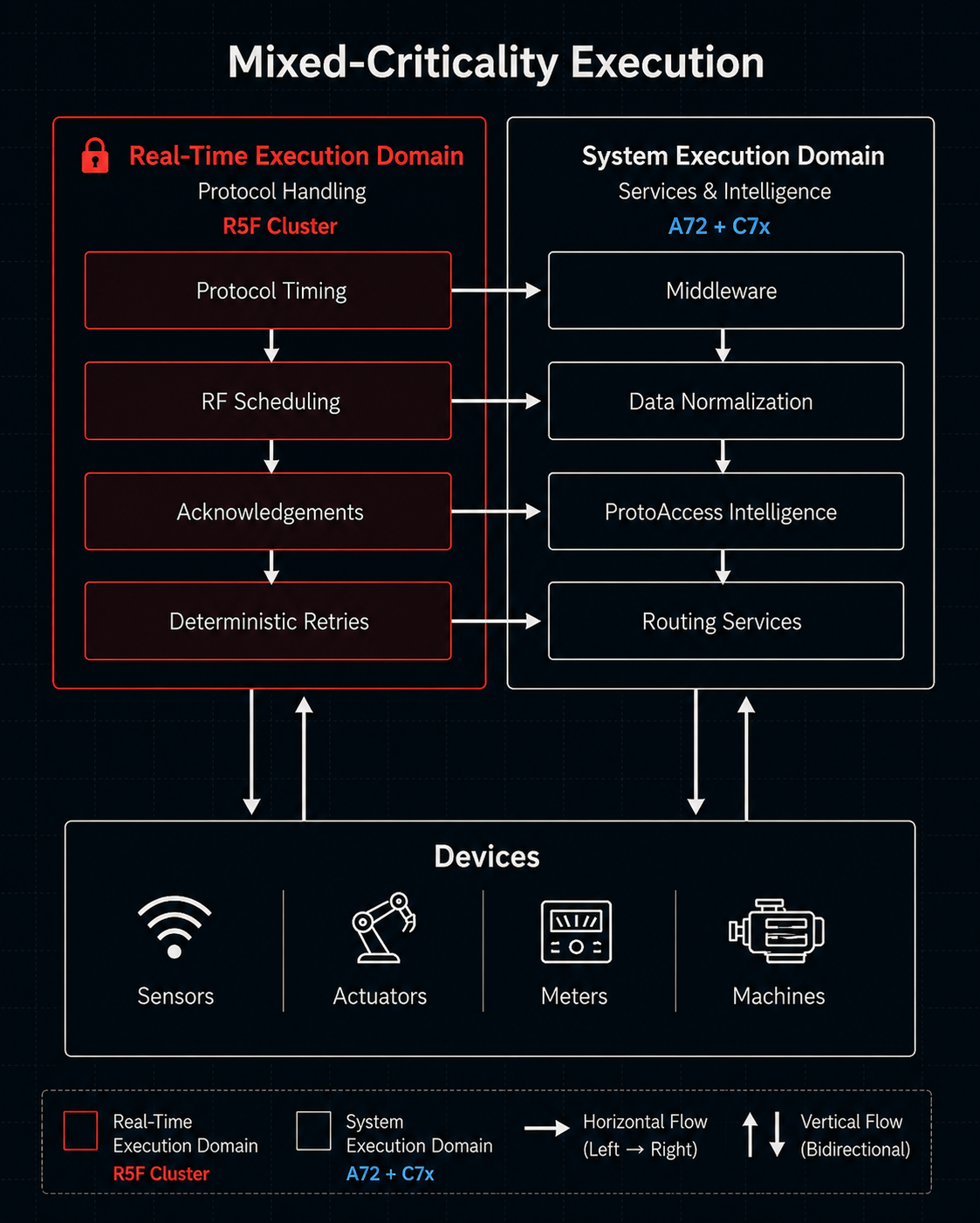 Mixed-Criticality Execution

Real-Time Execution Domain
Protocol Handling
R5F Cluster

Protocol Timing

RF Scheduling

Acknowledgements

Deterministic Retries

System Execution Domain
Services & Intelligence
A72 + C7x

Middleware

Data Normalization

ProtoAccess Intelligence

Routing Services

Devices

Sensors

Actuators

Meters

Machines

Real-Time Execution Domain
R5F Cluster

System Execution Domain
A72 + C7x

Horizontal Flow (Left → Right)

Vertical Flow (Bidirectional)